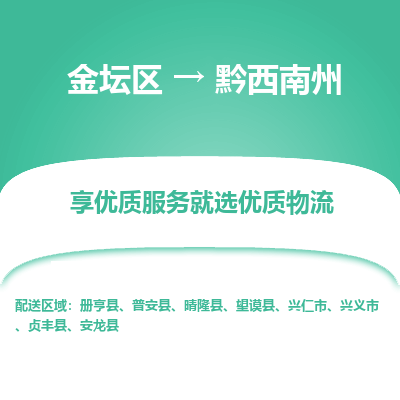 金坛区 → 黔西南州

享优质服务就选优质物流

配送区域：册亨县、普安县、晴隆县、望谟县、兴仁市、兴义市、贞丰县、安龙县